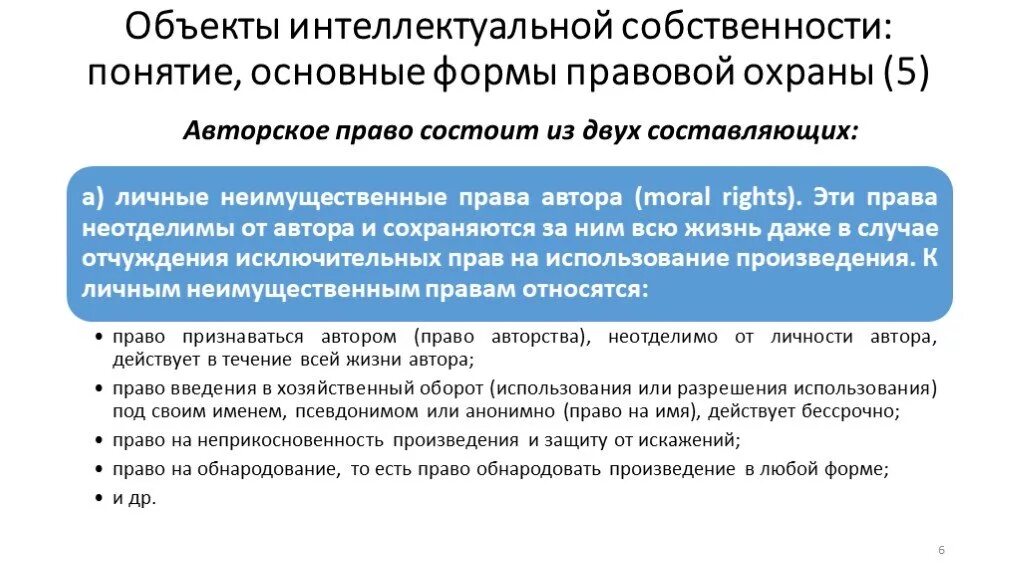 Объекты интеллектуальной собственности: понятие, основные формы правовой охраны (5)

Авторское право состоит из двух составляющих:

а) личные неимущественные права автора (moral rights). Эти права неотделимы от автора и сохраняются за ним всю жизнь даже в случае отчуждения исключительных прав на использование произведения. К личным неимущественным правам относятся:

• право признаваться автором (право авторства), неотделимо от личности автора, действует в течение всей жизни автора;
• право введения в хозяйственный оборот (использования или разрешения использования) под своим именем, псевдонимом или анонимно (право на имя), действует бессрочно;
• право на неприкосновенность произведения и защиту от искажений;
• право на обнародование, то есть право обнародовать произведение в любой форме;
• и др.

6